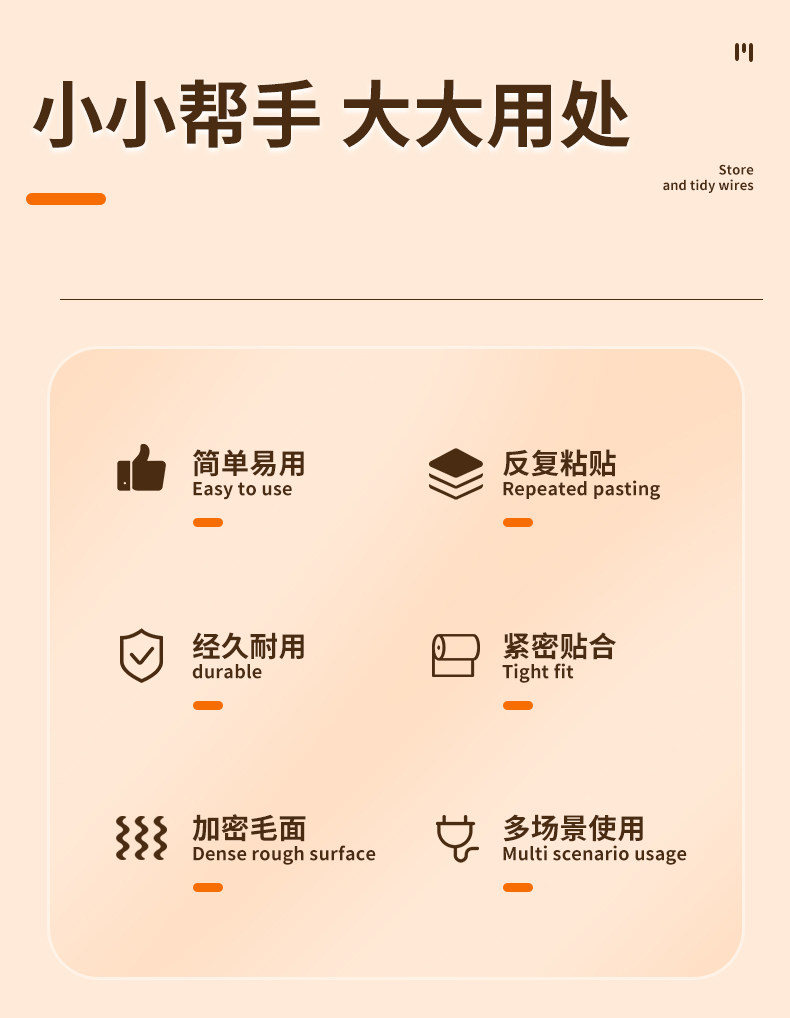 小小帮手 大大用处

Store
and tidy wires

简单易用
Easy to use

反复粘贴
Repeated pasting

经久耐用
durable

紧密贴合
Tight fit

加密毛面
Dense rough surface

多场景使用
Multi scenario usage